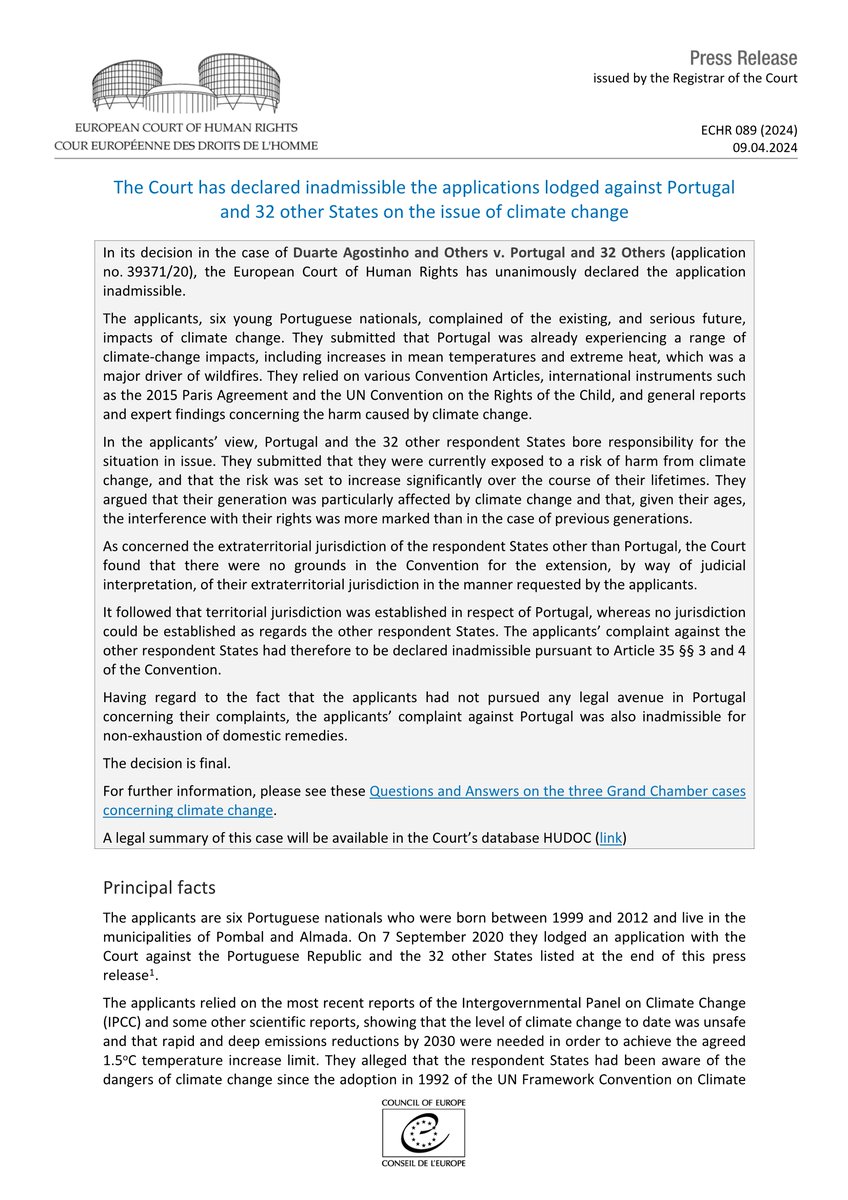 EUROPEAN COURT OF HUMAN RIGHTS
COUR EUROPÉENNE DES DROITS DE L'HOMME

Press Release
issued by the Registrar of the Court

ECHR 089 (2024)
09.04.2024

The Court has declared inadmissible the applications lodged against Portugal and 32 other States on the issue of climate change

In its decision in the case of Duarte Agostinho and Others v. Portugal and 32 Others (application no. 39371/20), the European Court of Human Rights has unanimously declared the application inadmissible.

The applicants, six young Portuguese nationals, complained of the existing, and serious future, impacts of climate change. They submitted that Portugal was already experiencing a range of climate-change impacts, including increases in mean temperatures and extreme heat, which was a major driver of wildfires. They relied on various Convention Articles, international instruments such as the 2015 Paris Agreement and the UN Convention on the Rights of the Child, and general reports and expert findings concerning the harm caused by climate change.

In the applicants' view, Portugal and the 32 other respondent States bore responsibility for the situation in issue. They submitted that they were currently exposed to a risk of harm from climate change, and that the risk was set to increase significantly over the course of their lifetimes. They argued that their generation was particularly affected by climate change and that, given their ages, the interference with their rights was more marked than in the case of previous generations.

As concerned the extraterritorial jurisdiction of the respondent States other than Portugal, the Court found that there were no grounds in the Convention for the extension, by way of judicial interpretation, of their extraterritorial jurisdiction in the manner requested by the applicants.

It followed that territorial jurisdiction was established in respect of Portugal, whereas no jurisdiction could be established as regards the other respondent States. The applicants' complaint against the other respondent States had therefore to be declared inadmissible pursuant to Article 35 §§ 3 and 4 of the Convention.

Having regard to the fact that the applicants had not pursued any legal avenue in Portugal concerning their complaints, the applicants' complaint against Portugal was also inadmissible for non-exhaustion of domestic remedies.

The decision is final.

For further information, please see these Questions and Answers on the three Grand Chamber cases concerning climate change.

A legal summary of this case will be available in the Court's database HUDOC (link)

Principal facts

The applicants are six Portuguese nationals who were born between 1999 and 2012 and live in the municipalities of Pombal and Almada. On 7 September 2020 they lodged an application with the Court against the Portuguese Republic and the 32 other States listed at the end of this press release$^{1}$.

The applicants relied on the most recent reports of the Intergovernmental Panel on Climate Change (IPCC) and some other scientific reports, showing that the level of climate change to date was unsafe and that rapid and deep emissions reductions by 2030 were needed in order to achieve the agreed 1.5°C temperature increase limit. They alleged that the respondent States had been aware of the dangers of climate change since the adoption in 1992 of the UN Framework Convention on Climate

COUNCIL OF EUROPE
CONSEIL DE L'EUROPE